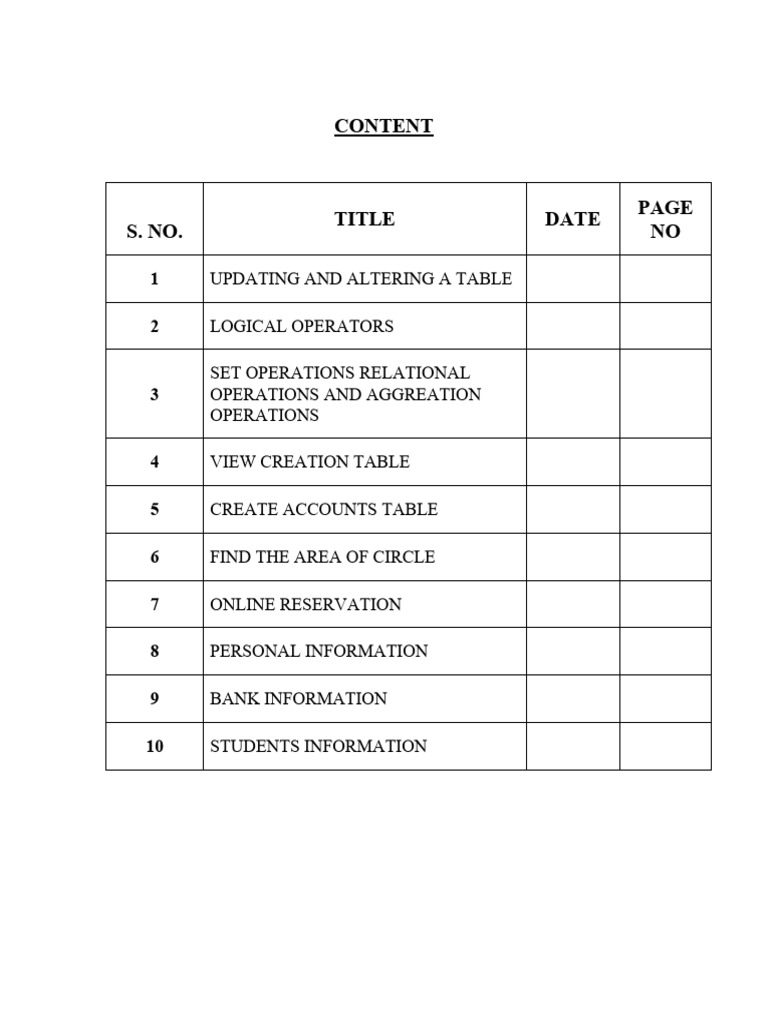 CONTENT

| S. NO. | TITLE | DATE | PAGE NO |
|---|---|---|---|
| 1 | UPDATING AND ALTERING A TABLE | | |
| 2 | LOGICAL OPERATORS | | |
| 3 | SET OPERATIONS RELATIONAL OPERATIONS AND AGGREATION OPERATIONS | | |
| 4 | VIEW CREATION TABLE | | |
| 5 | CREATE ACCOUNTS TABLE | | |
| 6 | FIND THE AREA OF CIRCLE | | |
| 7 | ONLINE RESERVATION | | |
| 8 | PERSONAL INFORMATION | | |
| 9 | BANK INFORMATION | | |
| 10 | STUDENTS INFORMATION | | |